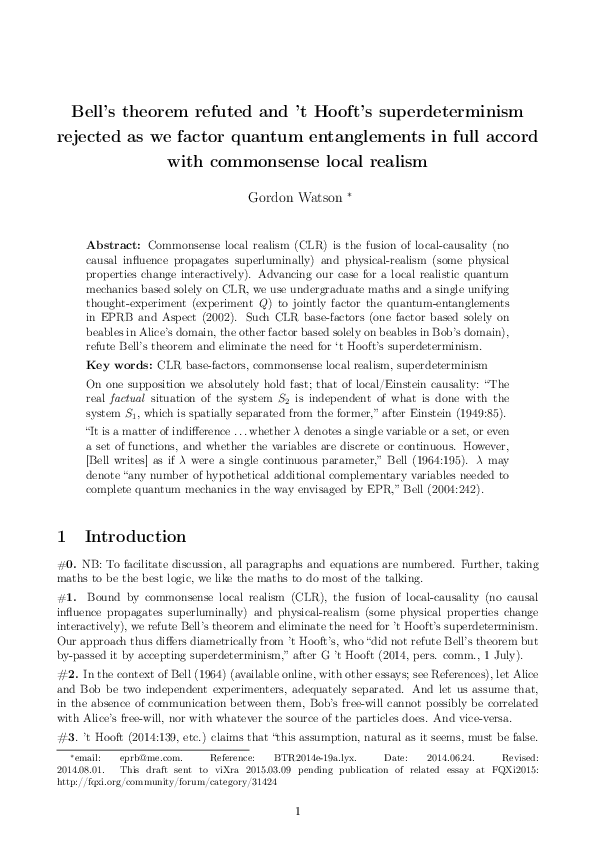 Bell's theorem refuted and 't Hooft's superdeterminism rejected as we factor quantum entanglements in full accord with commonsense local realism

Gordon Watson $^{*}$

Abstract: Commonsense local realism (CLR) is the fusion of local-causality (no causal influence propagates superluminally) and physical-realism (some physical properties change interactively). Advancing our case for a local realistic quantum mechanics based solely on CLR, we use undergraduate maths and a single unifying thought-experiment (experiment $Q$) to jointly factor the quantum-entanglements in EPRB and Aspect (2002). Such CLR base-factors (one factor based solely on beables in Alice's domain, the other factor based solely on beables in Bob's domain), refute Bell's theorem and eliminate the need for 't Hooft's superdeterminism.

Key words: CLR base-factors, commonsense local realism, superdeterminism

On one supposition we absolutely hold fast; that of local/Einstein causality: "The real factual situation of the system $S_2$ is independent of what is done with the system $S_1$, which is spatially separated from the former," after Einstein (1949:85).

"It is a matter of indifference ... whether $\lambda$ denotes a single variable or a set, or even a set of functions, and whether the variables are discrete or continuous. However, [Bell writes] as if $\lambda$ were a single continuous parameter," Bell (1964:195). $\lambda$ may denote "any number of hypothetical additional complementary variables needed to complete quantum mechanics in the way envisaged by EPR," Bell (2004:242).

1 Introduction

#0. NB: To facilitate discussion, all paragraphs and equations are numbered. Further, taking maths to be the best logic, we like the maths to do most of the talking.

#1. Bound by commonsense local realism (CLR), the fusion of local-causality (no causal influence propagates superluminally) and physical-realism (some physical properties change interactively), we refute Bell's theorem and eliminate the need for 't Hooft's superdeterminism. Our approach thus differs diametrically from 't Hooft's, who "did not refute Bell's theorem but by-passed it by accepting superdeterminism," after G 't Hooft (2014, pers. comm., 1 July).

#2. In the context of Bell (1964) (available online, with other essays; see References), let Alice and Bob be two independent experimenters, adequately separated. And let us assume that, in the absence of communication between them, Bob's free-will cannot possibly be correlated with Alice's free-will, nor with whatever the source of the particles does. And vice-versa.

#3. 't Hooft (2014:139, etc.) claims that "this assumption, natural as it seems, must be false.

$^{*}$email: eprb@me.com. Reference: BTR2014e-19a.lyx. Date: 2014.06.24. Revised: 2014.08.01. This draft sent to viXra 2015.03.09 pending publication of related essay at FQXi2015: http://fqxi.org/community/forum/category/31424

1